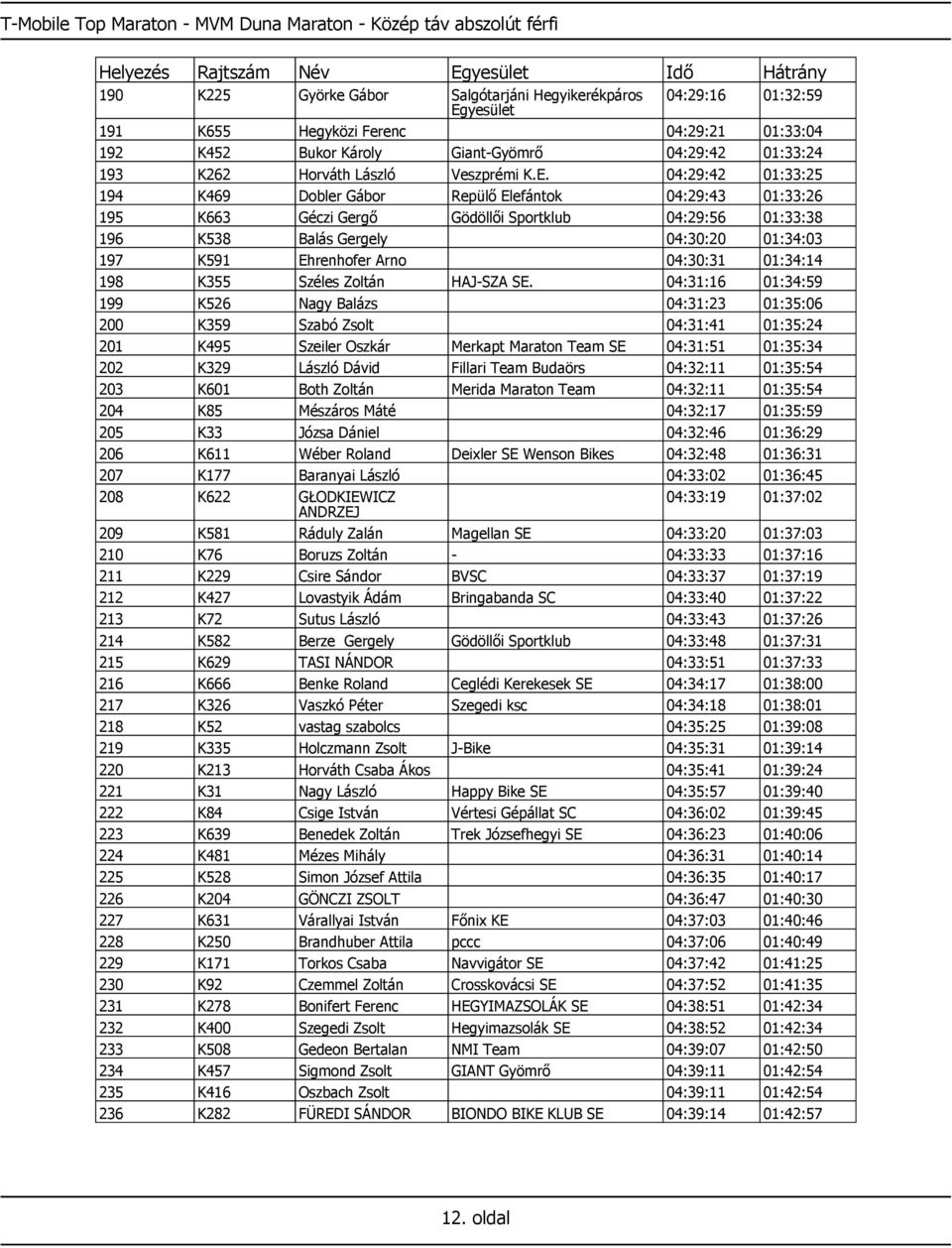 T-Mobile Top Maraton - MVM Duna Maraton - Közép táv abszolút férfi

| Helyezés | Rajtszám | Név | Egyesület | Idő | Hátrány |
|---|---|---|---|---|---|
| 190 | K225 | Györke Gábor | Salgótarjáni Hegyikerékpáros Egyesület | 04:29:16 | 01:32:59 |
| 191 | K655 | Hegyközi Ferenc | | 04:29:21 | 01:33:04 |
| 192 | K452 | Bukor Károly | Giant-Gyömrő | 04:29:42 | 01:33:24 |
| 193 | K262 | Horváth László | Veszprémi K.E. | 04:29:42 | 01:33:25 |
| 194 | K469 | Dobler Gábor | Repülő Elefántok | 04:29:43 | 01:33:26 |
| 195 | K663 | Géczi Gergő | Gödöllői Sportklub | 04:29:56 | 01:33:38 |
| 196 | K538 | Balás Gergely | | 04:30:20 | 01:34:03 |
| 197 | K591 | Ehrenhofer Arno | | 04:30:31 | 01:34:14 |
| 198 | K355 | Széles Zoltán | HAJ-SZA SE. | 04:31:16 | 01:34:59 |
| 199 | K526 | Nagy Balázs | | 04:31:23 | 01:35:06 |
| 200 | K359 | Szabó Zsolt | | 04:31:41 | 01:35:24 |
| 201 | K495 | Szeiler Oszkár | Merkapt Maraton Team SE | 04:31:51 | 01:35:34 |
| 202 | K329 | László Dávid | Fillari Team Budaörs | 04:32:11 | 01:35:54 |
| 203 | K601 | Both Zoltán | Merida Maraton Team | 04:32:11 | 01:35:54 |
| 204 | K85 | Mészáros Máté | | 04:32:17 | 01:35:59 |
| 205 | K33 | Józsa Dániel | | 04:32:46 | 01:36:29 |
| 206 | K611 | Wéber Roland | Deixler SE Wenson Bikes | 04:32:48 | 01:36:31 |
| 207 | K177 | Baranyai László | | 04:33:02 | 01:36:45 |
| 208 | K622 | GŁODKIEWICZ ANDRZEJ | | 04:33:19 | 01:37:02 |
| 209 | K581 | Ráduly Zalán | Magellan SE | 04:33:20 | 01:37:03 |
| 210 | K76 | Boruzs Zoltán | - | 04:33:33 | 01:37:16 |
| 211 | K229 | Csire Sándor | BVSC | 04:33:37 | 01:37:19 |
| 212 | K427 | Lovastyik Ádám | Bringabanda SC | 04:33:40 | 01:37:22 |
| 213 | K72 | Sutus László | | 04:33:43 | 01:37:26 |
| 214 | K582 | Berze Gergely | Gödöllői Sportklub | 04:33:48 | 01:37:31 |
| 215 | K629 | TASI NÁNDOR | | 04:33:51 | 01:37:33 |
| 216 | K666 | Benke Roland | Ceglédi Kerekesek SE | 04:34:17 | 01:38:00 |
| 217 | K326 | Vaszkó Péter | Szegedi ksc | 04:34:18 | 01:38:01 |
| 218 | K52 | vastag szabolcs | | 04:35:25 | 01:39:08 |
| 219 | K335 | Holczmann Zsolt | J-Bike | 04:35:31 | 01:39:14 |
| 220 | K213 | Horváth Csaba Ákos | | 04:35:41 | 01:39:24 |
| 221 | K31 | Nagy László | Happy Bike SE | 04:35:57 | 01:39:40 |
| 222 | K84 | Csige István | Vértesi Gépállat SC | 04:36:02 | 01:39:45 |
| 223 | K639 | Benedek Zoltán | Trek Józsefhegyi SE | 04:36:23 | 01:40:06 |
| 224 | K481 | Mézes Mihály | | 04:36:31 | 01:40:14 |
| 225 | K528 | Simon József Attila | | 04:36:35 | 01:40:17 |
| 226 | K204 | GÖNCZI ZSOLT | | 04:36:47 | 01:40:30 |
| 227 | K631 | Várallyai István | Főnix KE | 04:37:03 | 01:40:46 |
| 228 | K250 | Brandhuber Attila | pccc | 04:37:06 | 01:40:49 |
| 229 | K171 | Torkos Csaba | Navvigátor SE | 04:37:42 | 01:41:25 |
| 230 | K92 | Czemmel Zoltán | Crosskovácsi SE | 04:37:52 | 01:41:35 |
| 231 | K278 | Bonifert Ferenc | HEGYIMAZSOLÁK SE | 04:38:51 | 01:42:34 |
| 232 | K400 | Szegedi Zsolt | Hegyimazsolák SE | 04:38:52 | 01:42:34 |
| 233 | K508 | Gedeon Bertalan | NMI Team | 04:39:07 | 01:42:50 |
| 234 | K457 | Sigmond Zsolt | GIANT Gyömrő | 04:39:11 | 01:42:54 |
| 235 | K416 | Oszbach Zsolt | | 04:39:11 | 01:42:54 |
| 236 | K282 | FÜREDI SÁNDOR | BIONDO BIKE KLUB SE | 04:39:14 | 01:42:57 |

12. oldal